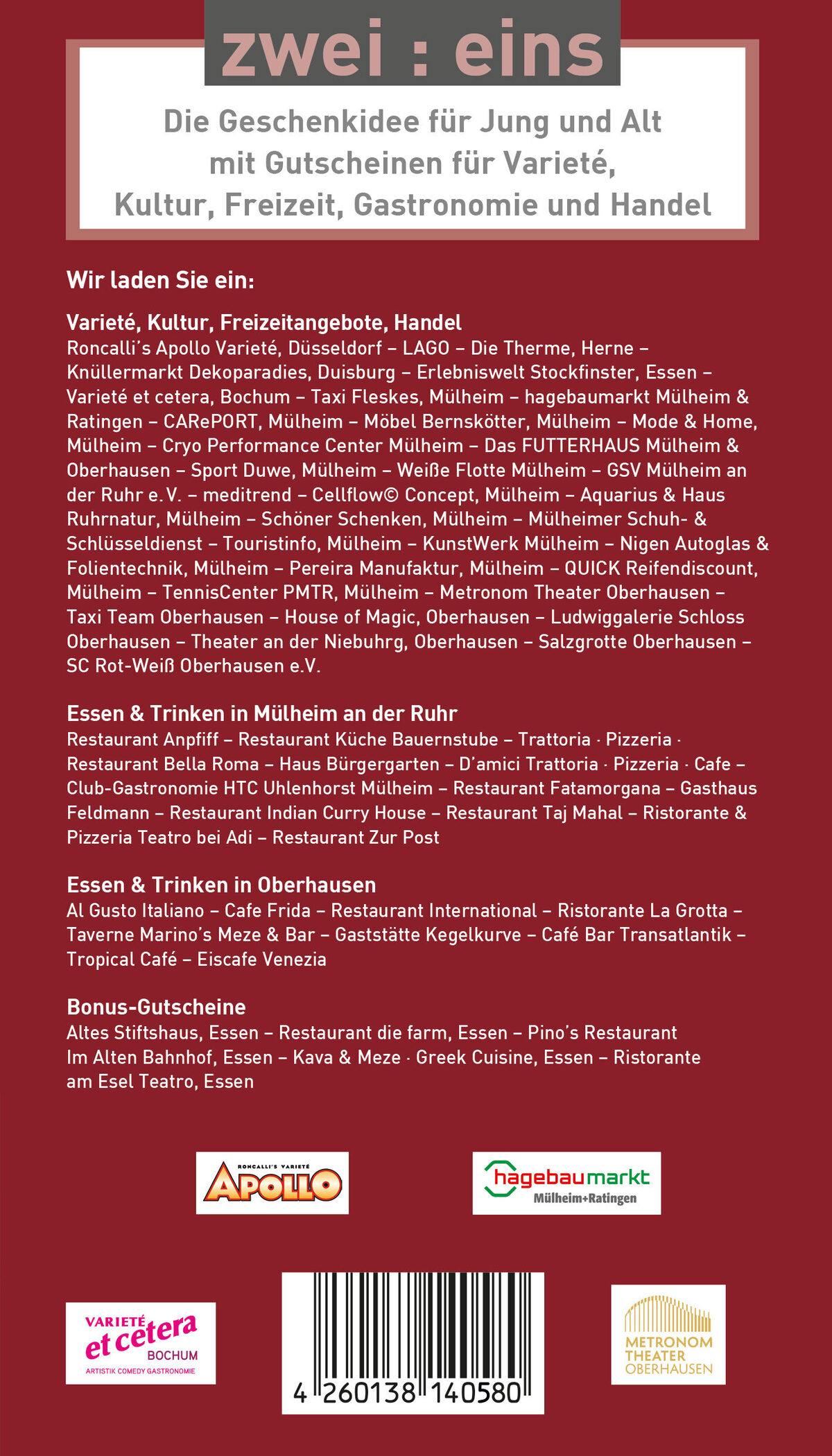 zwei : eins

Die Geschenkidee für Jung und Alt mit Gutscheinen für Varieté, Kultur, Freizeit, Gastronomie und Handel

Wir laden Sie ein:

Varieté, Kultur, Freizeitangebote, Handel
Roncalli's Apollo Varieté, Düsseldorf – LAGO – Die Therme, Herne – Knüllermarkt Dekoparadies, Duisburg – Erlebniswelt Stockfinster, Essen – Varieté et cetera, Bochum – Taxi Fleskes, Mülheim – hagebaumarkt Mülheim & Ratingen – CARePORT, Mülheim – Möbel Bernskötter, Mülheim – Mode & Home, Mülheim – Cryo Performance Center Mülheim – Das FUTTERHAUS Mülheim & Oberhausen – Sport Duwe, Mülheim – Weiße Flotte Mülheim – GSV Mülheim an der Ruhr e.V. – meditrend – Cellflow© Concept, Mülheim – Aquarius & Haus Ruhrnatur, Mülheim – Schöner Schenken, Mülheim – Mülheimer Schuh- & Schlüsseldienst – Touristinfo, Mülheim – KunstWerk Mülheim – Nigen Autoglas & Folientechnik, Mülheim – Pereira Manufaktur, Mülheim – QUICK Reifendiscount, Mülheim – TennisCenter PMTR, Mülheim – Metronom Theater Oberhausen – Taxi Team Oberhausen – House of Magic, Oberhausen – Ludwiggalerie Schloss Oberhausen – Theater an der Niebuhrg, Oberhausen – Salzgrotte Oberhausen – SC Rot-Weiß Oberhausen e.V.

Essen & Trinken in Mülheim an der Ruhr
Restaurant Anpfiff – Restaurant Küche Bauernstube – Trattoria · Pizzeria · Restaurant Bella Roma – Haus Bürgergarten – D'amici Trattoria · Pizzeria · Cafe – Club-Gastronomie HTC Uhlenhorst Mülheim – Restaurant Fatamorgana – Gasthaus Feldmann – Restaurant Indian Curry House – Restaurant Taj Mahal – Ristorante & Pizzeria Teatro bei Adi – Restaurant Zur Post

Essen & Trinken in Oberhausen
Al Gusto Italiano – Cafe Frida – Restaurant International – Ristorante La Grotta – Taverne Marino's Meze & Bar – Gaststätte Kegelkurve – Café Bar Transatlantik – Tropical Café – Eiscafe Venezia

Bonus-Gutscheine
Altes Stiftshaus, Essen – Restaurant die farm, Essen – Pino's Restaurant Im Alten Bahnhof, Essen – Kava & Meze · Greek Cuisine, Essen – Ristorante am Esel Teatro, Essen

RONCALLI'S VARIETÉ
APOLLO

hagebaumarkt
Mülheim+Ratingen

VARIETÉ
et cetera
BOCHUM
ARTISTIK COMEDY GASTRONOMIE

4 260138 140580

METRONOM
THEATER
OBERHAUSEN